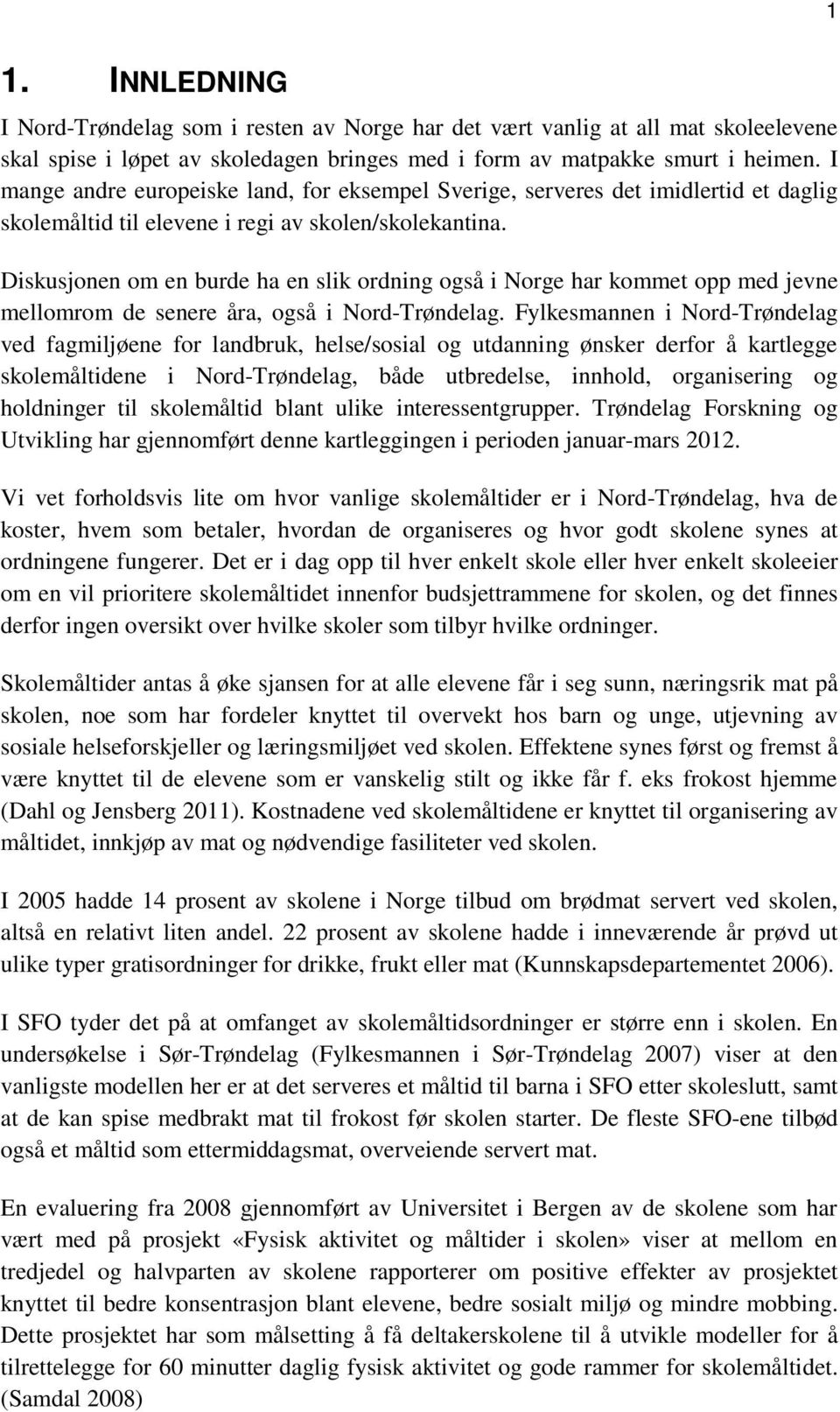 1

1. INNLEDNING

I Nord-Trøndelag som i resten av Norge har det vært vanlig at all mat skoleelevene skal spise i løpet av skoledagen bringes med i form av matpakke smurt i heimen. I mange andre europeiske land, for eksempel Sverige, serveres det imidlertid et daglig skolemåltid til elevene i regi av skolen/skolekantina.

Diskusjonen om en burde ha en slik ordning også i Norge har kommet opp med jevne mellomrom de senere åra, også i Nord-Trøndelag. Fylkesmannen i Nord-Trøndelag ved fagmiljøene for landbruk, helse/sosial og utdanning ønsker derfor å kartlegge skolemåltidene i Nord-Trøndelag, både utbredelse, innhold, organisering og holdninger til skolemåltid blant ulike interessentgrupper. Trøndelag Forskning og Utvikling har gjennomført denne kartleggingen i perioden januar-mars 2012.

Vi vet forholdsvis lite om hvor vanlige skolemåltider er i Nord-Trøndelag, hva de koster, hvem som betaler, hvordan de organiseres og hvor godt skolene synes at ordningene fungerer. Det er i dag opp til hver enkelt skole eller hver enkelt skoleeier om en vil prioritere skolemåltidet innenfor budsjettrammene for skolen, og det finnes derfor ingen oversikt over hvilke skoler som tilbyr hvilke ordninger.

Skolemåltider antas å øke sjansen for at alle elevene får i seg sunn, næringsrik mat på skolen, noe som har fordeler knyttet til overvekt hos barn og unge, utjevning av sosiale helseforskjeller og læringsmiljøet ved skolen. Effektene synes først og fremst å være knyttet til de elevene som er vanskelig stilt og ikke får f. eks frokost hjemme (Dahl og Jensberg 2011). Kostnadene ved skolemåltidene er knyttet til organisering av måltidet, innkjøp av mat og nødvendige fasiliteter ved skolen.

I 2005 hadde 14 prosent av skolene i Norge tilbud om brødmat servert ved skolen, altså en relativt liten andel. 22 prosent av skolene hadde i inneværende år prøvd ut ulike typer gratisordninger for drikke, frukt eller mat (Kunnskapsdepartementet 2006).

I SFO tyder det på at omfanget av skolemåltidsordninger er større enn i skolen. En undersøkelse i Sør-Trøndelag (Fylkesmannen i Sør-Trøndelag 2007) viser at den vanligste modellen her er at det serveres et måltid til barna i SFO etter skoleslutt, samt at de kan spise medbrakt mat til frokost før skolen starter. De fleste SFO-ene tilbød også et måltid som ettermiddagsmat, overveiende servert mat.

En evaluering fra 2008 gjennomført av Universitet i Bergen av de skolene som har vært med på prosjekt «Fysisk aktivitet og måltider i skolen» viser at mellom en tredjedel og halvparten av skolene rapporterer om positive effekter av prosjektet knyttet til bedre konsentrasjon blant elevene, bedre sosialt miljø og mindre mobbing. Dette prosjektet har som målsetting å få deltakerskolene til å utvikle modeller for å tilrettelegge for 60 minutter daglig fysisk aktivitet og gode rammer for skolemåltidet. (Samdal 2008)